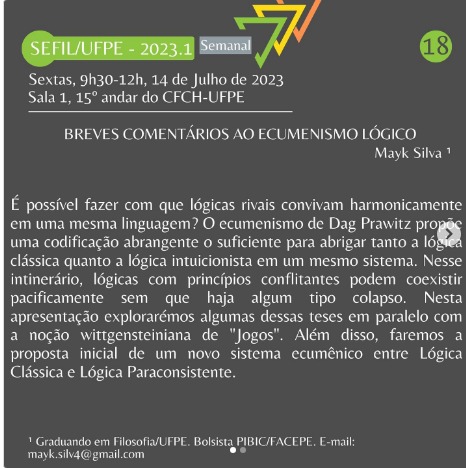 SEFIL/UFPE - 2023.1 Semanal

18

Sextas, 9h30-12h, 14 de Julho de 2023
Sala 1, 15º andar do CFCH-UFPE

BREVES COMENTÁRIOS AO ECUMENISMO LÓGICO
Mayk Silva ¹

É possível fazer com que lógicas rivais convivam harmonicamente em uma mesma linguagem? O ecumenismo de Dag Prawitz propõe uma codificação abrangente o suficiente para abrigar tanto a lógica clássica quanto a lógica intuicionista em um mesmo sistema. Nesse intinerário, lógicas com princípios conflitantes podem coexistir pacificamente sem que haja algum tipo colapso. Nesta apresentação explorarémos algumas dessas teses em paralelo com a noção wittgensteiniana de "Jogos". Além disso, faremos a proposta inicial de um novo sistema ecumênico entre Lógica Clássica e Lógica Paraconsistente.

¹ Graduando em Filosofia/UFPE. Bolsista PIBIC/FACEPE. E-mail: mayk.silv4@gmail.com